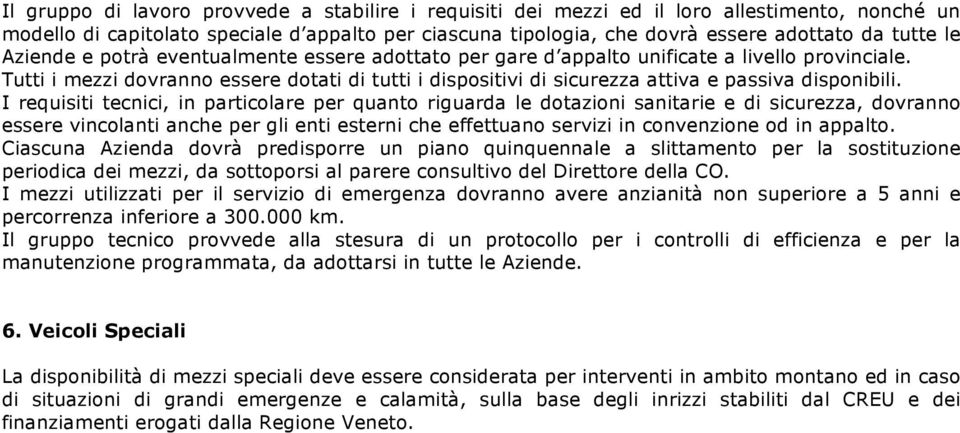 Il gruppo di lavoro provvede a stabilire i requisiti dei mezzi ed il loro allestimento, nonché un modello di capitolato speciale d'appalto per ciascuna tipologia, che dovrà essere adottato da tutte le Aziende e potrà eventualmente essere adottato per gare d'appalto unificate a livello provinciale.
Tutti i mezzi dovranno essere dotati di tutti i dispositivi di sicurezza attiva e passiva disponibili.
I requisiti tecnici, in particolare per quanto riguarda le dotazioni sanitarie e di sicurezza, dovranno essere vincolanti anche per gli enti esterni che effettuano servizi in convenzione od in appalto.
Ciascuna Azienda dovrà predisporre un piano quinquennale a slittamento per la sostituzione periodica dei mezzi, da sottoporsi al parere consultivo del Direttore della CO.
I mezzi utilizzati per il servizio di emergenza dovranno avere anzianità non superiore a 5 anni e percorrenza inferiore a 300.000 km.
Il gruppo tecnico provvede alla stesura di un protocollo per i controlli di efficienza e per la manutenzione programmata, da adottarsi in tutte le Aziende.

6. Veicoli Speciali

La disponibilità di mezzi speciali deve essere considerata per interventi in ambito montano ed in caso di situazioni di grandi emergenze e calamità, sulla base degli inrizzi stabiliti dal CREU e dei finanziamenti erogati dalla Regione Veneto.